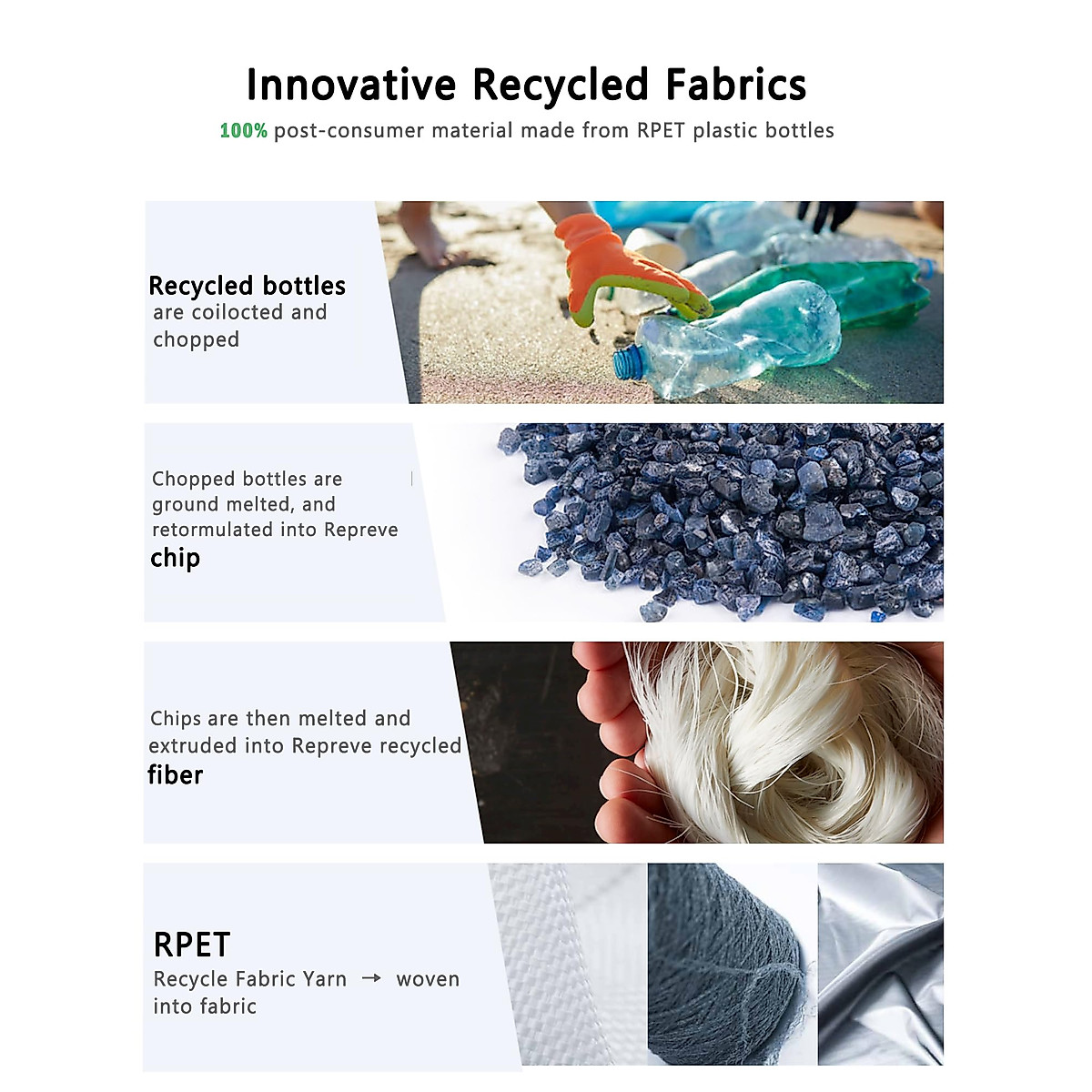 Innovative Recycled Fabrics

100% post-consumer material made from RPET plastic bottles

Recycled bottles
are coilocted and chopped

Chopped bottles are ground melted, and retormulated into Repreve
chip

Chips are then melted and extruded into Repreve recycled
fiber

RPET
Recycle Fabric Yarn → woven into fabric